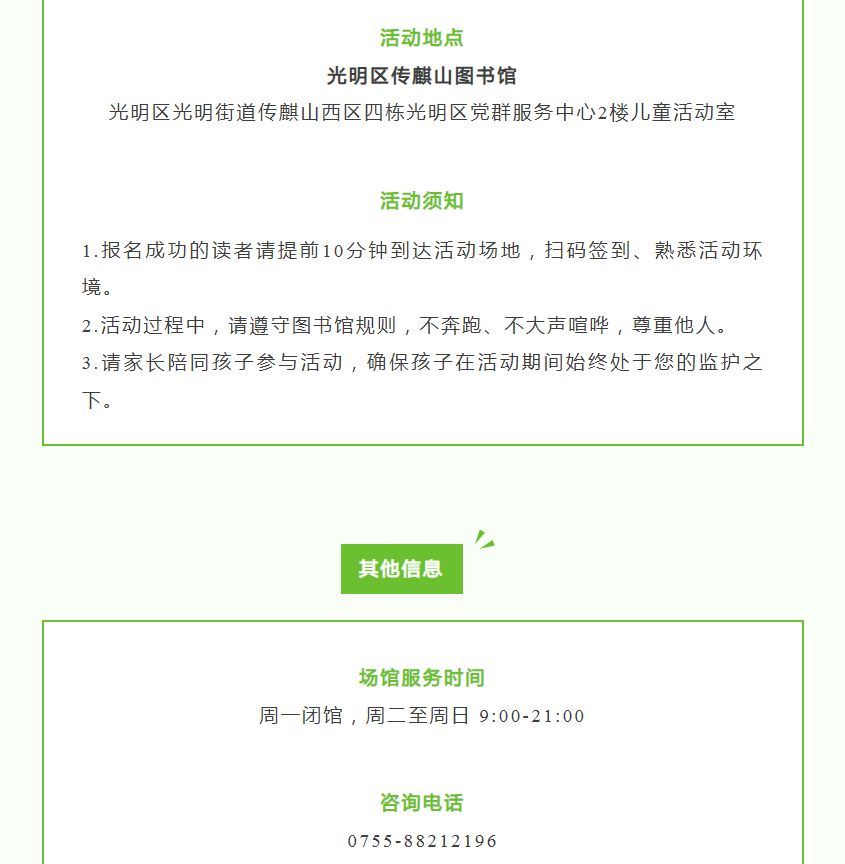 活动地点

光明区传麒山图书馆

光明区光明街道传麒山西区四栋光明区党群服务中心2楼儿童活动室

活动须知

1.报名成功的读者请提前10分钟到达活动场地，扫码签到、熟悉活动环境。

2.活动过程中，请遵守图书馆规则，不奔跑、不大声喧哗，尊重他人。

3.请家长陪同孩子参与活动，确保孩子在活动期间始终处于您的监护之下。

其他信息

场馆服务时间

周一闭馆，周二至周日 9:00-21:00

咨询电话

0755-88212196